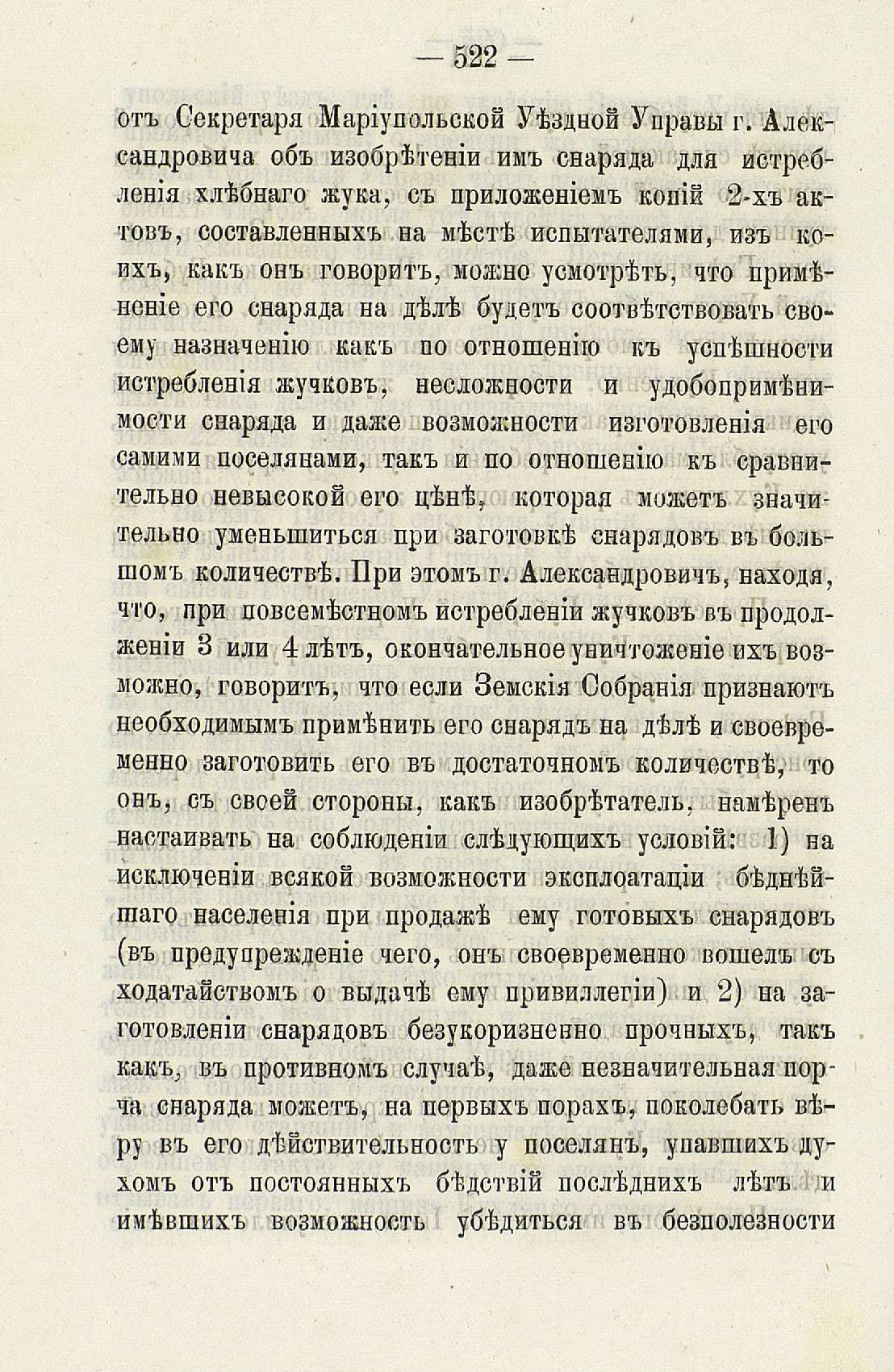 — 522 —

отъ Секретаря Маріупольской Уѣздной Управы г. Александровича объ изобрѣтеніи имъ снаряда для истребленія хлѣбнаго жука, съ приложеніемъ копій 2-хъ актовъ, составленныхъ на мѣстѣ испытателями, изъ коихъ, какъ онъ говоритъ, можно усмотрѣть, что примѣненіе его снаряда на дѣлѣ будетъ соотвѣтствовать своему назначенію какъ по отношенію къ успѣшности истребленія жучковъ, несложности и удобопримѣнимости снаряда и даже возможности изготовленія его самими поселянами, такъ и по отношенію къ сравнительно невысокой его цѣнѣ, которая можетъ значительно уменьшиться при заготовкѣ снарядовъ въ большомъ количествѣ. При этомъ г. Александровичъ, находя, что, при повсемѣстномъ истребленіи жучковъ въ продолженіи 3 или 4 лѣтъ, окончательное уничтоженіе ихъ возможно, говоритъ, что если Земскія Собранія признаютъ необходимымъ примѣнить его снарядъ на дѣлѣ и своевременно заготовить его въ достаточномъ количествѣ, то онъ, съ своей стороны, какъ изобрѣтатель, намѣренъ настаивать на соблюденіи слѣдующихъ условій: 1) на исключеніи всякой возможности эксплоатаціи бѣднѣйшаго населенія при продажѣ ему готовыхъ снарядовъ (въ предупрежденіе чего, онъ своевременно вошелъ съ ходатайствомъ о выдачѣ ему привиллегіи) и 2) на заготовленіи снарядовъ безукоризненно прочныхъ, такъ какъ, въ противномъ случаѣ, даже незначительная порча снаряда можетъ, на первыхъ порахъ, поколебать вѣру въ его дѣйствительность у поселянъ, упавшихъ духомъ отъ постоянныхъ бѣдствій послѣднихъ лѣтъ и имѣвшихъ возможность убѣдиться въ безполезности